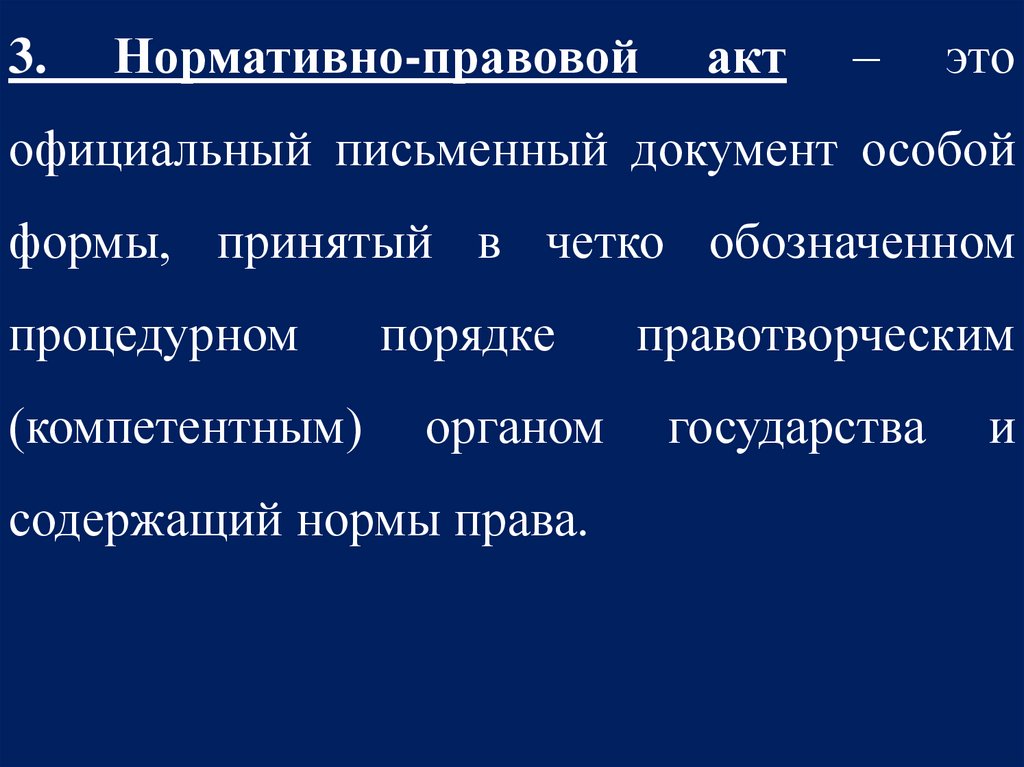 3. Нормативно-правовой акт – это официальный письменный документ особой формы, принятый в четко обозначенном процедурном порядке правотворческим (компетентным) органом государства и содержащий нормы права.